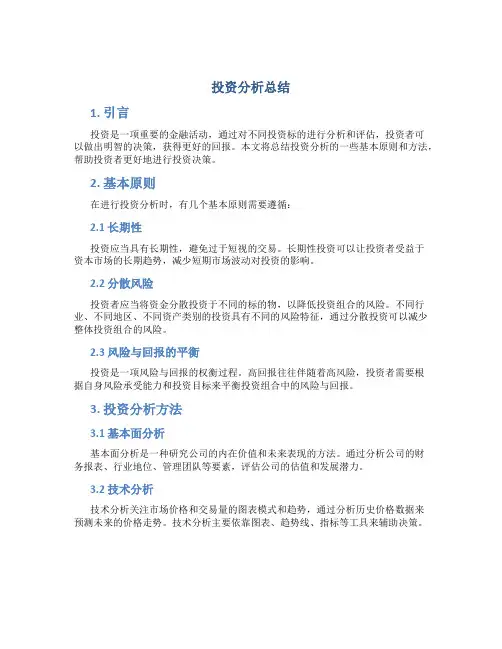 投资分析总结

1. 引言

投资是一项重要的金融活动，通过对不同投资标的进行分析和评估，投资者可以做出明智的决策，获得更好的回报。本文将总结投资分析的一些基本原则和方法，帮助投资者更好地进行投资决策。

2. 基本原则

在进行投资分析时，有几个基本原则需要遵循：

2.1 长期性

投资应当具有长期性，避免过于短视的交易。长期性投资可以让投资者受益于资本市场的长期趋势，减少短期市场波动对投资的影响。

2.2 分散风险

投资者应当将资金分散投资于不同的标的物，以降低投资组合的风险。不同行业、不同地区、不同资产类别的投资具有不同的风险特征，通过分散投资可以减少整体投资组合的风险。

2.3 风险与回报的平衡

投资是一项风险与回报的权衡过程。高回报往往伴随着高风险，投资者需要根据自身风险承受能力和投资目标来平衡投资组合中的风险与回报。

3. 投资分析方法

3.1 基本面分析

基本面分析是一种研究公司的内在价值和未来表现的方法。通过分析公司的财务报表、行业地位、管理团队等要素，评估公司的估值和发展潜力。

3.2 技术分析

技术分析关注市场价格和交易量的图表模式和趋势，通过分析历史价格数据来预测未来的价格走势。技术分析主要依靠图表、趋势线、指标等工具来辅助决策。